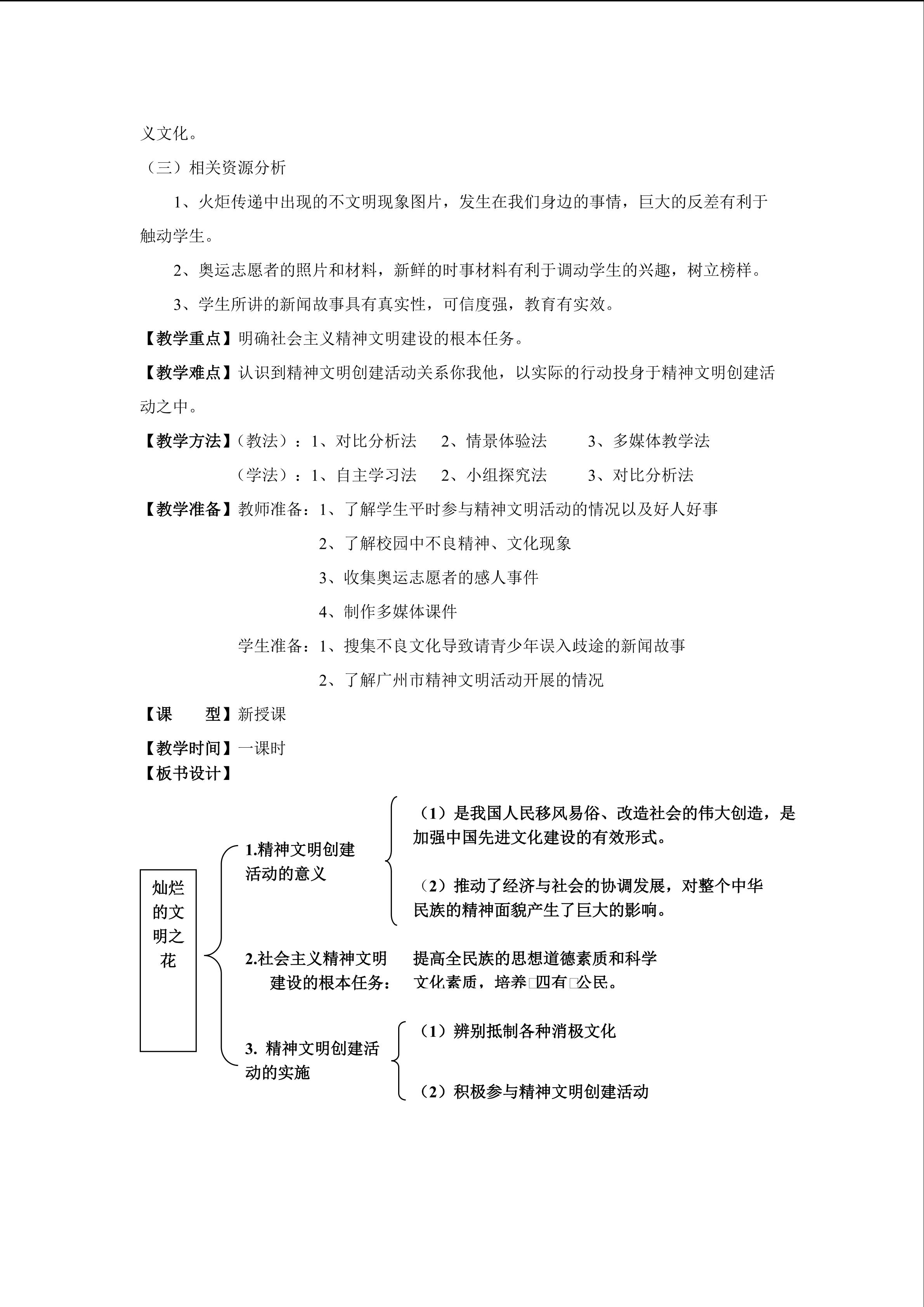 义文化。

（三）相关资源分析

1、火炬传递中出现的不文明现象图片，发生在我们身边的事情，巨大的反差有利于触动学生。

2、奥运志愿者的照片和材料，新鲜的时事材料有利于调动学生的兴趣，树立榜样。

3、学生所讲的新闻故事具有真实性，可信度强，教育有实效。

【教学重点】明确社会主义精神文明建设的根本任务。

【教学难点】认识到精神文明创建活动关系你我他，以实际的行动投身于精神文明创建活动之中。

【教学方法】（教法）：1、对比分析法　2、情景体验法　3、多媒体教学法

（学法）：1、自主学习法　2、小组探究法　3、对比分析法

【教学准备】教师准备：1、了解学生平时参与精神文明活动的情况以及好人好事

2、了解校园中不良精神、文化现象

3、收集奥运志愿者的感人事件

4、制作多媒体课件

学生准备：1、搜集不良文化导致请青少年误入歧途的新闻故事

2、了解广州市精神文明活动开展的情况

【课　　型】新授课

【教学时间】一课时

【板书设计】

灿烂的文明之花

1.精神文明创建活动的意义

（1）是我国人民移风易俗、改造社会的伟大创造，是加强中国先进文化建设的有效形式。

（2）推动了经济与社会的协调发展，对整个中华民族的精神面貌产生了巨大的影响。

2.社会主义精神文明建设的根本任务：

提高全民族的思想道德素质和科学文化素质，培养□四有□公民。

3. 精神文明创建活动的实施

（1）辨别抵制各种消极文化

（2）积极参与精神文明创建活动